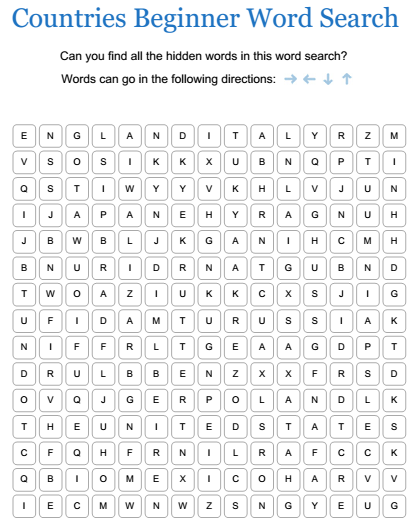 Countries Beginner Word Search

Can you find all the hidden words in this word search?

Words can go in the following directions: → ← ↓ ↑

| E | N | G | L | A | N | D | I | T | A | L | Y | R | Z | M |
|---|---|---|---|---|---|---|---|---|---|---|---|---|---|---|
| V | S | O | S | I | K | K | X | U | B | N | Q | P | T | I |
| Q | S | T | I | W | Y | Y | V | K | H | L | V | J | U | N |
| I | J | A | P | A | N | E | H | Y | R | A | G | N | U | H |
| J | B | W | B | L | J | K | G | A | N | I | H | C | M | H |
| B | N | U | R | I | D | R | N | A | T | G | U | B | N | D |
| T | W | O | A | Z | I | U | K | K | C | X | S | J | I | G |
| U | F | I | D | A | M | T | U | R | U | S | S | I | A | K |
| N | I | F | F | R | L | T | G | E | A | A | G | D | P | T |
| D | R | U | L | B | B | E | N | Z | X | X | F | R | S | D |
| O | V | Q | J | G | E | R | P | O | L | A | N | D | L | K |
| T | H | E | U | N | I | T | E | D | S | T | A | T | E | S |
| C | F | Q | H | F | R | N | I | L | R | A | F | C | C | K |
| Q | B | I | O | M | E | X | I | C | O | H | A | R | V | V |
| I | E | C | M | W | N | W | Z | S | N | G | Y | E | U | G |